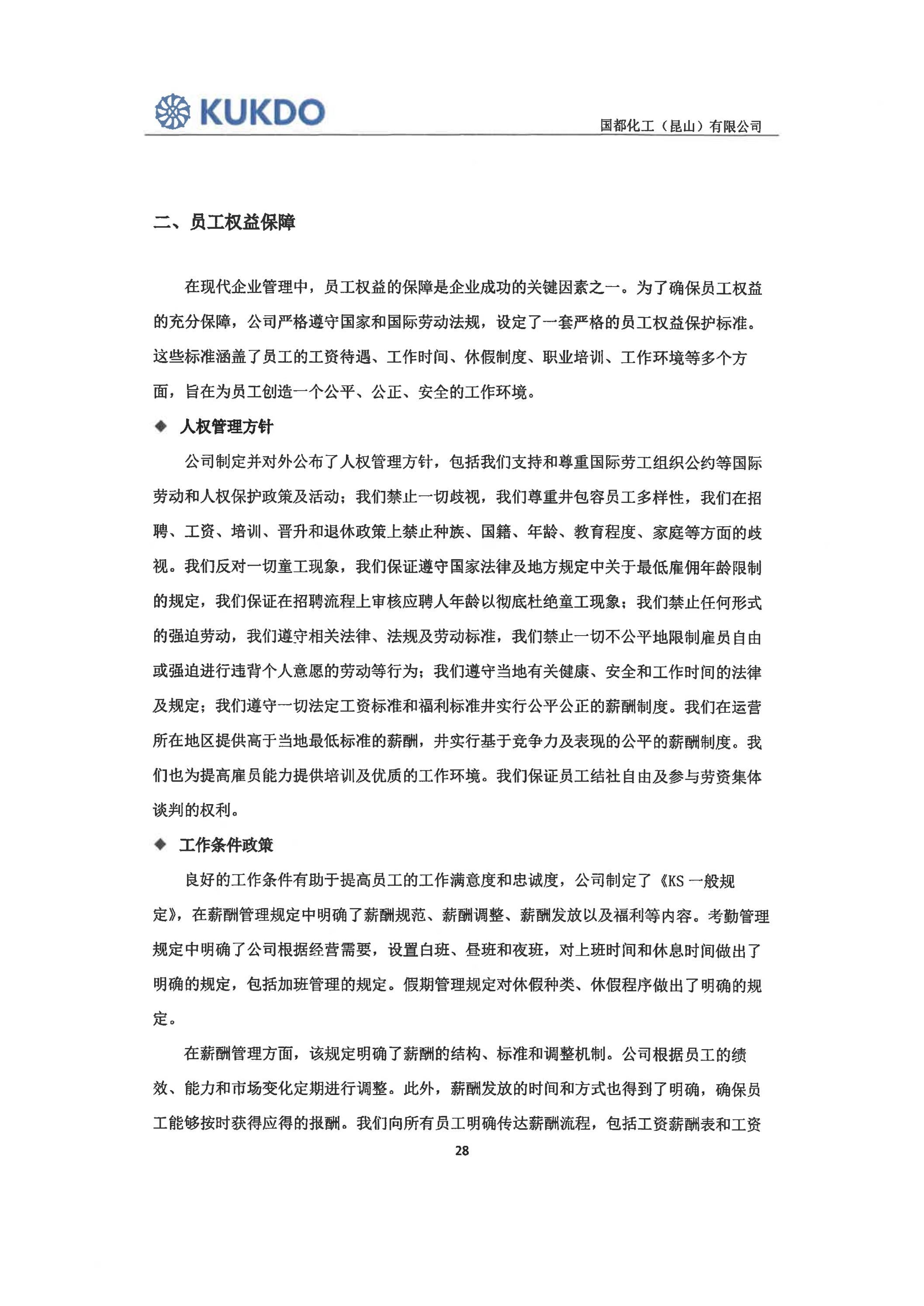 KUKDO

国都化工（昆山）有限公司

二、员工权益保障

在现代企业管理中，员工权益的保障是企业成功的关键因素之一。为了确保员工权益的充分保障，公司严格遵守国家和国际劳动法规，设定了一套严格的员工权益保护标准。这些标准涵盖了员工的工资待遇、工作时间、休假制度、职业培训、工作环境等多个方面，旨在为员工创造一个公平、公正、安全的工作环境。

◆ 人权管理方针

公司制定并对外公布了人权管理方针，包括我们支持和尊重国际劳工组织公约等国际劳动和人权保护政策及活动；我们禁止一切歧视，我们尊重并包容员工多样性，我们在招聘、工资、培训、晋升和退休政策上禁止种族、国籍、年龄、教育程度、家庭等方面的歧视。我们反对一切童工现象，我们保证遵守国家法律及地方规定中关于最低雇佣年龄限制的规定，我们保证在招聘流程上审核应聘人年龄以彻底杜绝童工现象；我们禁止任何形式的强迫劳动，我们遵守相关法律、法规及劳动标准，我们禁止一切不公平地限制雇员自由或强迫进行违背个人意愿的劳动等行为；我们遵守当地有关健康、安全和工作时间的法律及规定；我们遵守一切法定工资标准和福利标准并实行公平公正的薪酬制度。我们在运营所在地区提供高于当地最低标准的薪酬，并实行基于竞争力及表现的公平的薪酬制度。我们也为提高雇员能力提供培训及优质的工作环境。我们保证员工结社自由及参与劳资集体谈判的权利。

◆ 工作条件政策

良好的工作条件有助于提高员工的工作满意度和忠诚度，公司制定了《KS 一般规定》，在薪酬管理规定中明确了薪酬规范、薪酬调整、薪酬发放以及福利等内容。考勤管理规定中明确了公司根据经营需要，设置白班、昼班和夜班，对上班时间和休息时间做出了明确的规定，包括加班管理的规定。假期管理规定对休假种类、休假程序做出了明确的规定。

在薪酬管理方面，该规定明确了薪酬的结构、标准和调整机制。公司根据员工的绩效、能力和市场变化定期进行调整。此外，薪酬发放的时间和方式也得到了明确，确保员工能够按时获得应得的报酬。我们向所有员工明确传达薪酬流程，包括工资薪酬表和工资

28